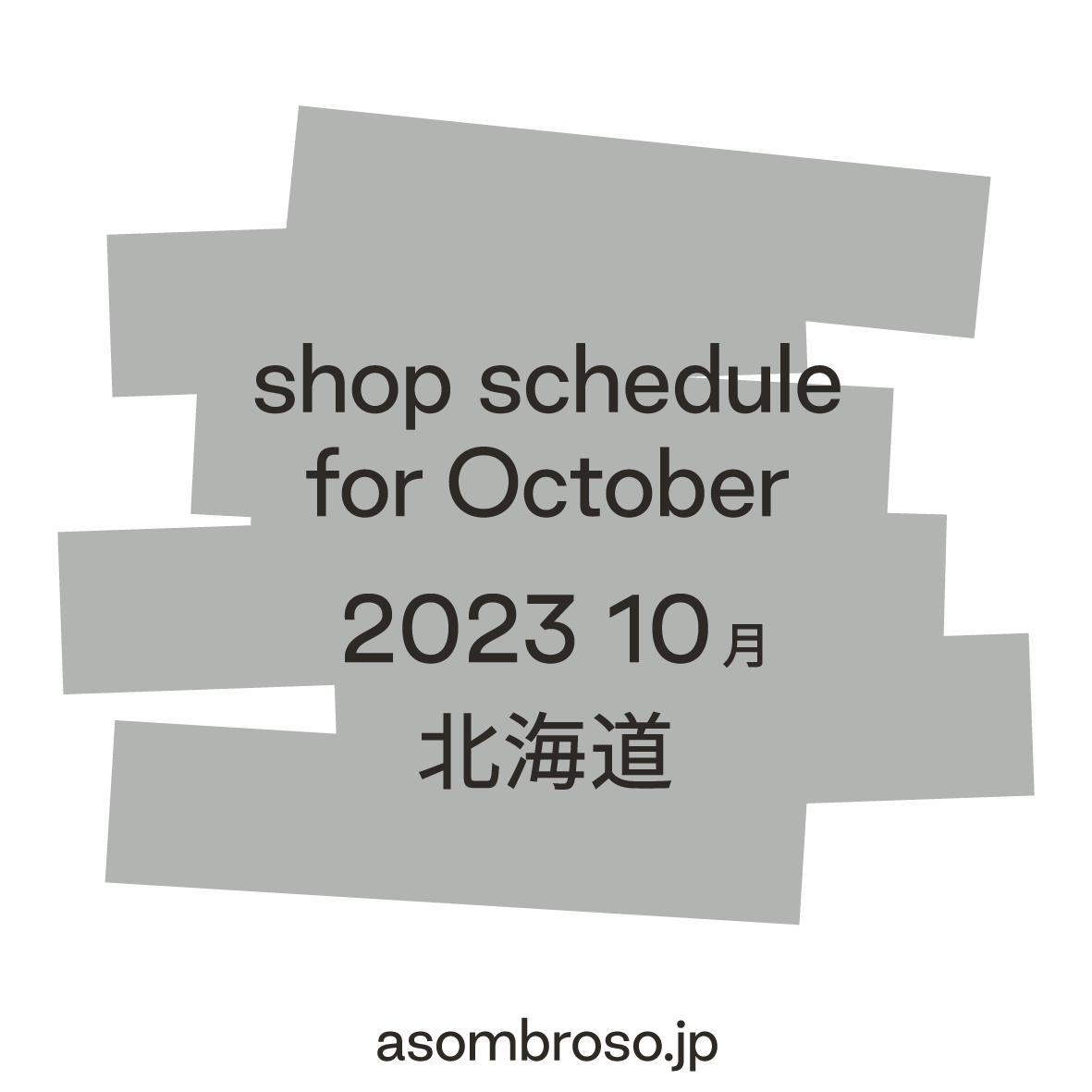 shop schedule
for October

2023 10月
北海道

asombroso.jp